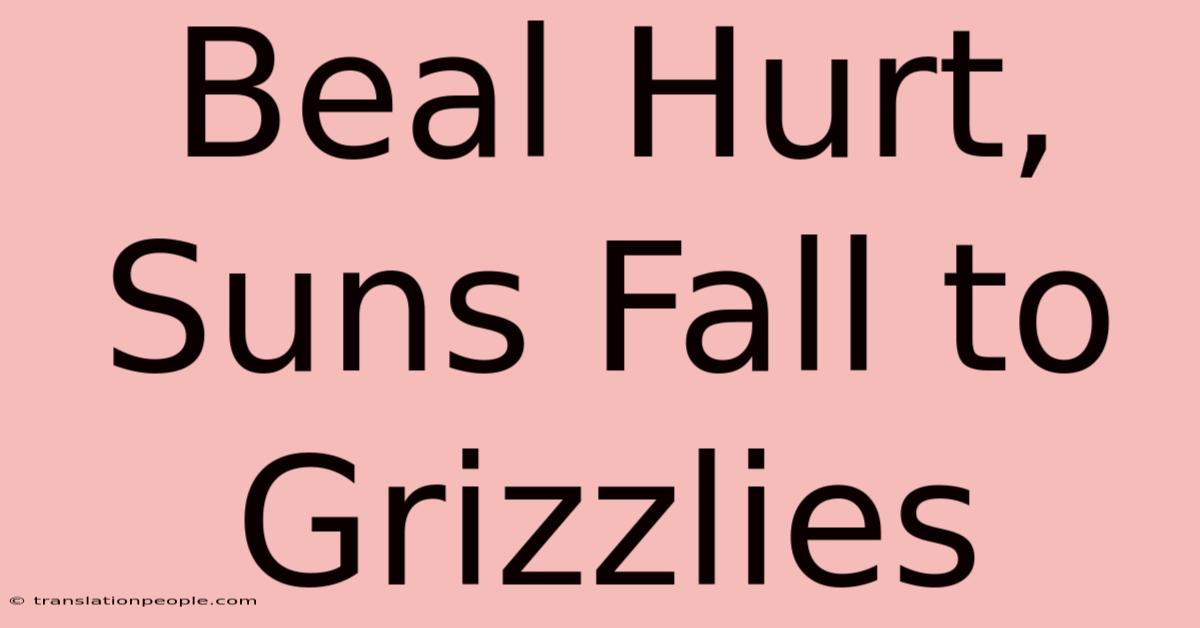 Beal Hurt, Suns Fall to Grizzlies

© translationpeople.com